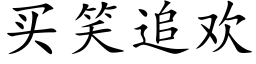 买笑追欢